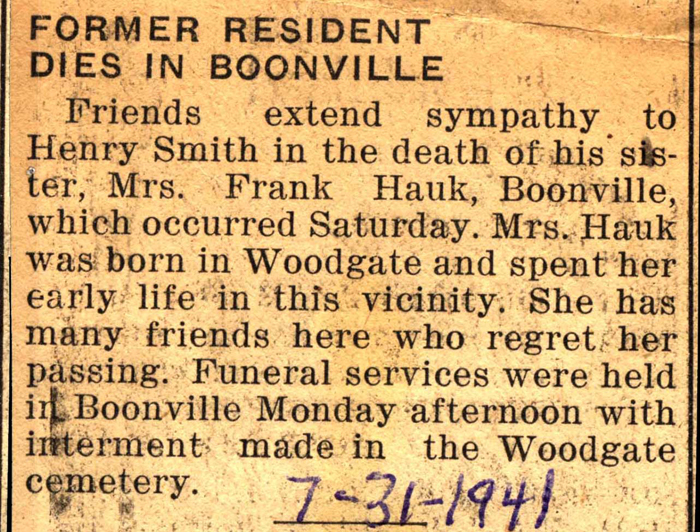 FORMER RESIDENT DIES IN BOONVILLE

Friends extend sympathy to Henry Smith in the death of his sister, Mrs. Frank Hauk, Boonville, which occurred Saturday. Mrs. Hauk was born in Woodgate and spent her early life in this vicinity. She has many friends here who regret her passing. Funeral services were held in Boonville Monday afternoon with interment made in the Woodgate cemetery.

7-31-1941